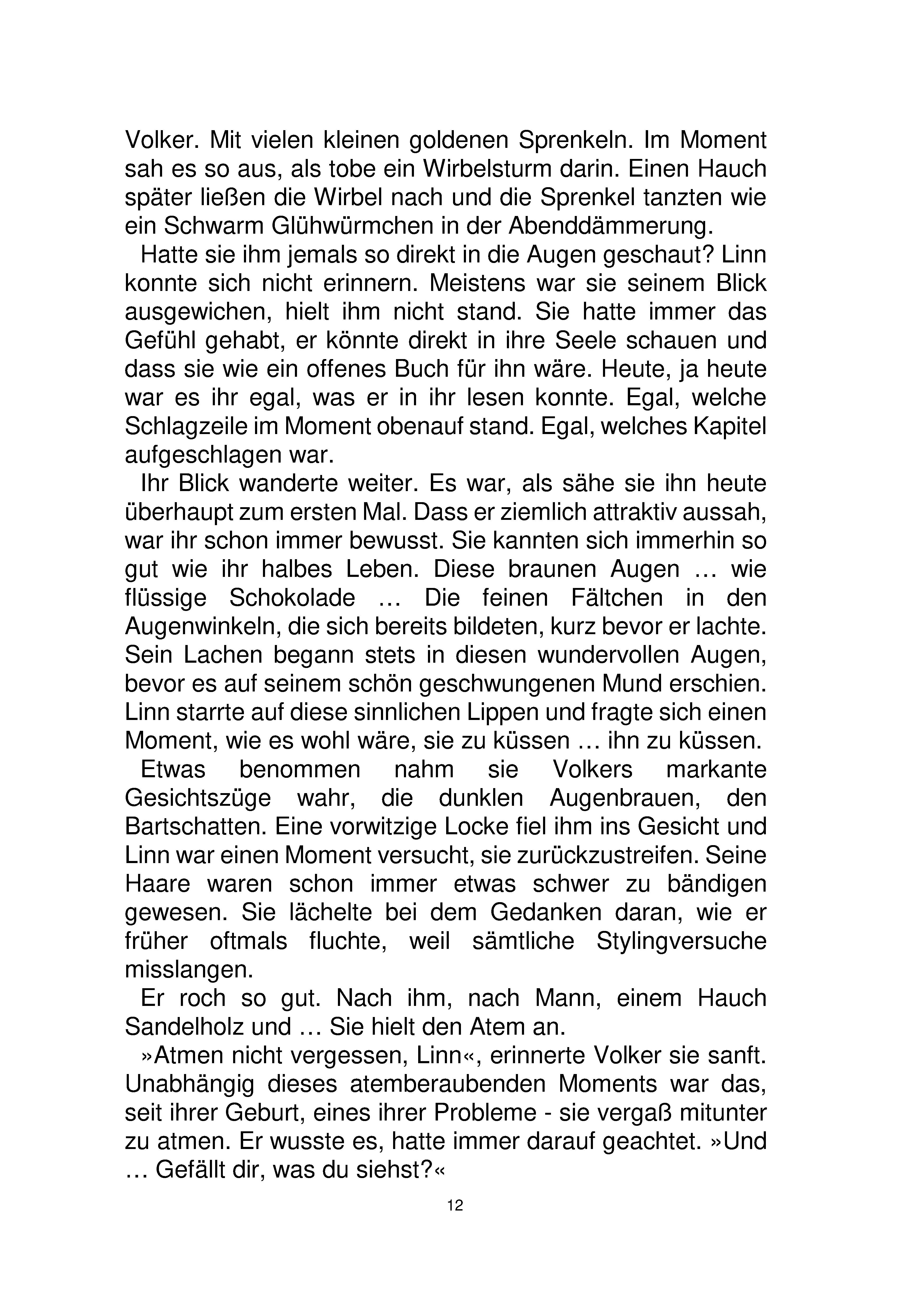 Volker. Mit vielen kleinen goldenen Sprenkeln. Im Moment sah es so aus, als tobe ein Wirbelsturm darin. Einen Hauch später ließen die Wirbel nach und die Sprenkel tanzten wie ein Schwarm Glühwürmchen in der Abenddämmerung.

Hatte sie ihm jemals so direkt in die Augen geschaut? Linn konnte sich nicht erinnern. Meistens war sie seinem Blick ausgewichen, hielt ihm nicht stand. Sie hatte immer das Gefühl gehabt, er könnte direkt in ihre Seele schauen und dass sie wie ein offenes Buch für ihn wäre. Heute, ja heute war es ihr egal, was er in ihr lesen konnte. Egal, welche Schlagzeile im Moment obenauf stand. Egal, welches Kapitel aufgeschlagen war.

Ihr Blick wanderte weiter. Es war, als sähe sie ihn heute überhaupt zum ersten Mal. Dass er ziemlich attraktiv aussah, war ihr schon immer bewusst. Sie kannten sich immerhin so gut wie ihr halbes Leben. Diese braunen Augen … wie flüssige Schokolade … Die feinen Fältchen in den Augenwinkeln, die sich bereits bildeten, kurz bevor er lachte. Sein Lachen begann stets in diesen wundervollen Augen, bevor es auf seinem schön geschwungenen Mund erschien. Linn starrte auf diese sinnlichen Lippen und fragte sich einen Moment, wie es wohl wäre, sie zu küssen … ihn zu küssen.

Etwas benommen nahm sie Volkers markante Gesichtszüge wahr, die dunklen Augenbrauen, den Bartschatten. Eine vorwitzige Locke fiel ihm ins Gesicht und Linn war einen Moment versucht, sie zurückzustreifen. Seine Haare waren schon immer etwas schwer zu bändigen gewesen. Sie lächelte bei dem Gedanken daran, wie er früher oftmals fluchte, weil sämtliche Stylingversuche misslangen.

Er roch so gut. Nach ihm, nach Mann, einem Hauch Sandelholz und … Sie hielt den Atem an.

»Atmen nicht vergessen, Linn«, erinnerte Volker sie sanft. Unabhängig dieses atemberaubenden Moments war das, seit ihrer Geburt, eines ihrer Probleme - sie vergaß mitunter zu atmen. Er wusste es, hatte immer darauf geachtet. »Und … Gefällt dir, was du siehst?«

12